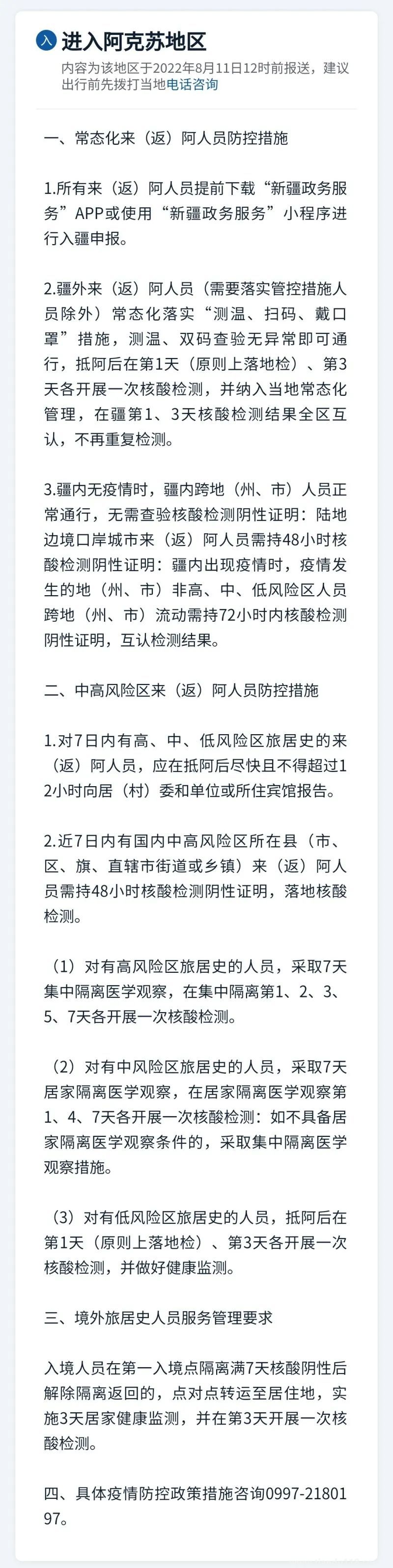 入 进入阿克苏地区
内容为该地区于2022年8月11日12时前报送，建议出行前先拨打当地电话咨询

一、常态化来（返）阿人员防控措施

1.所有来（返）阿人员提前下载“新疆政务服务”APP或使用“新疆政务服务”小程序进行入疆申报。

2.疆外来（返）阿人员（需要落实管控措施人员除外）常态化落实“测温、扫码、戴口罩”措施，测温、双码查验无异常即可通行，抵阿后在第1天（原则上落地检）、第3天各开展一次核酸检测，并纳入当地常态化管理，在疆第1、3天核酸检测结果全区互认，不再重复检测。

3.疆内无疫情时，疆内跨地（州、市）人员正常通行，无需查验核酸检测阴性证明：陆地边境口岸城市来（返）阿人员需持48小时核酸检测阴性证明：疆内出现疫情时，疫情发生的地（州、市）非高、中、低风险区人员跨地（州、市）流动需持72小时内核酸检测阴性证明，互认检测结果。

二、中高风险区来（返）阿人员防控措施

1.对7日内有高、中、低风险区旅居史的来（返）阿人员，应在抵阿后尽快且不得超过12小时向居（村）委和单位或所住宾馆报告。

2.近7日内有国内中高风险区所在县（市、区、旗、直辖市街道或乡镇）来（返）阿人员需持48小时核酸检测阴性证明，落地核酸检测。

（1）对有高风险区旅居史的人员，采取7天集中隔离医学观察，在集中隔离第1、2、3、5、7天各开展一次核酸检测。

（2）对有中风险区旅居史的人员，采取7天居家隔离医学观察，在居家隔离医学观察第1、4、7天各开展一次核酸检测：如不具备居家隔离医学观察条件的，采取集中隔离医学观察措施。

（3）对有低风险区旅居史的人员，抵阿后在第1天（原则上落地检）、第3天各开展一次核酸检测，并做好健康监测。

三、境外旅居史人员服务管理要求

入境人员在第一入境点隔离满7天核酸阴性后解除隔离返回的，点对点转运至居住地，实施3天居家健康监测，并在第3天开展一次核酸检测。

四、具体疫情防控政策措施咨询0997-2180197。